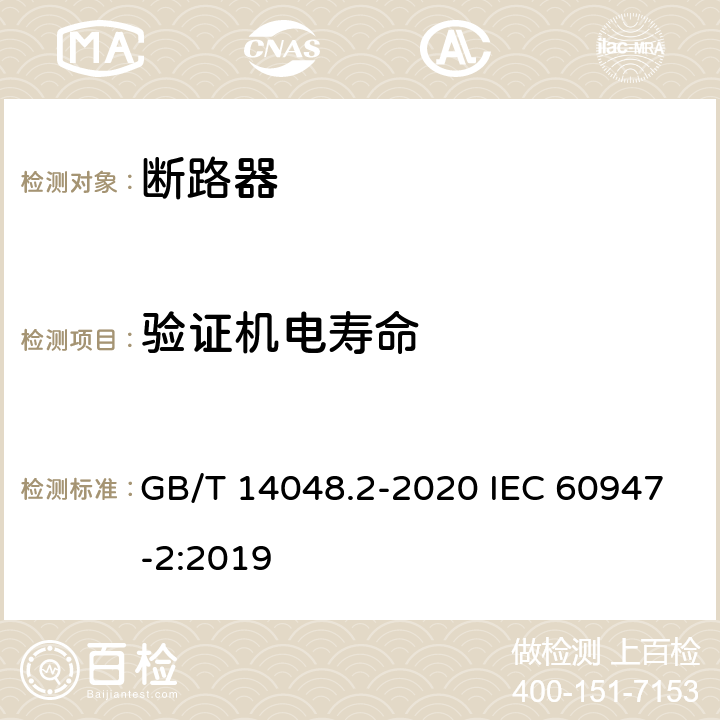 MA CNAS ilac-MRA

检测对象： 断路器

检测项目： 验证机电寿命

检测标准： GB/T 14048.2-2020 IEC 60947-2:2019

百检
Baijiantest.com

做检测 上百检
400-151-7153